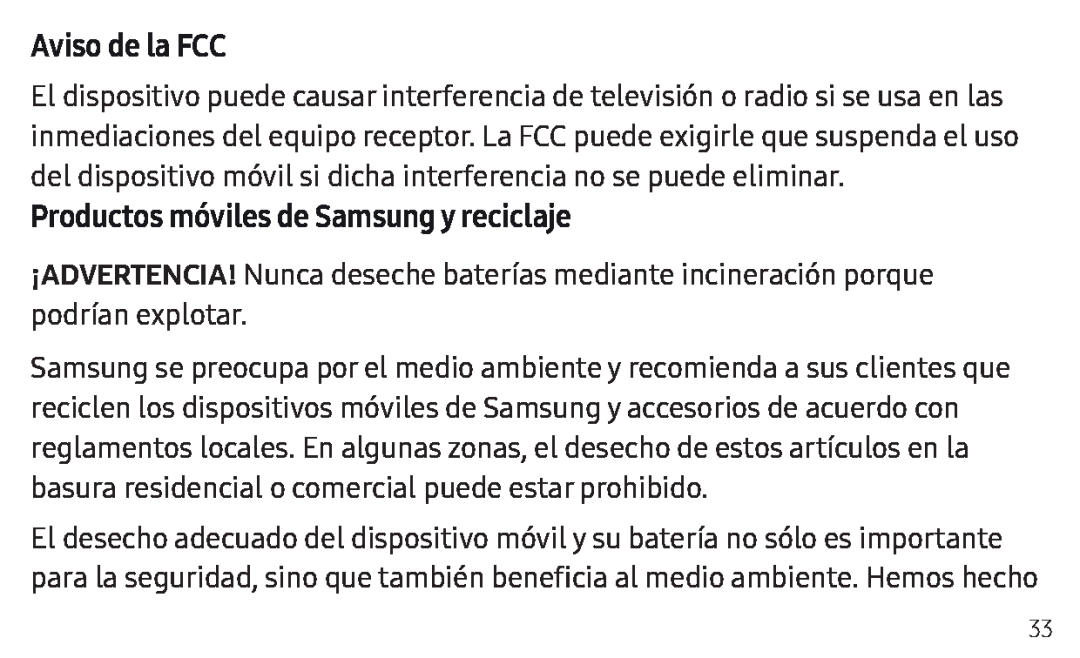 Aviso de la FCC

El dispositivo puede causar interferencia de televisión o radio si se usa en las inmediaciones del equipo receptor. La FCC puede exigirle que suspenda el uso del dispositivo móvil si dicha interferencia no se puede eliminar.

Productos móviles de Samsung y reciclaje

¡ADVERTENCIA! Nunca deseche baterías mediante incineración porque podrían explotar.

Samsung se preocupa por el medio ambiente y recomienda a sus clientes que reciclen los dispositivos móviles de Samsung y accesorios de acuerdo con reglamentos locales. En algunas zonas, el desecho de estos artículos en la basura residencial o comercial puede estar prohibido.

El desecho adecuado del dispositivo móvil y su batería no sólo es importante para la seguridad, sino que también beneficia al medio ambiente. Hemos hecho

33